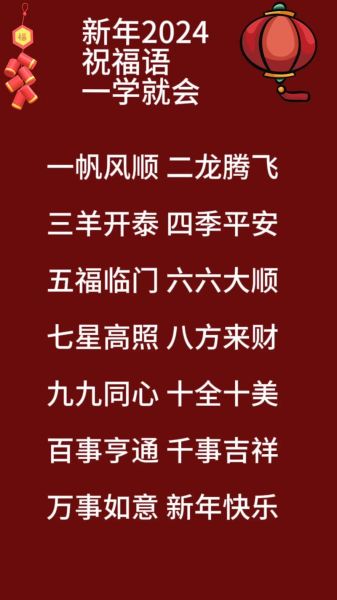 福

新年2024
祝福语
一学就会

一帆风顺 二龙腾飞

三羊开泰 四季平安

五福临门 六六大顺

七星高照 八方来财

九九同心 十全十美

百事亨通 千事吉祥

万事如意 新年快乐